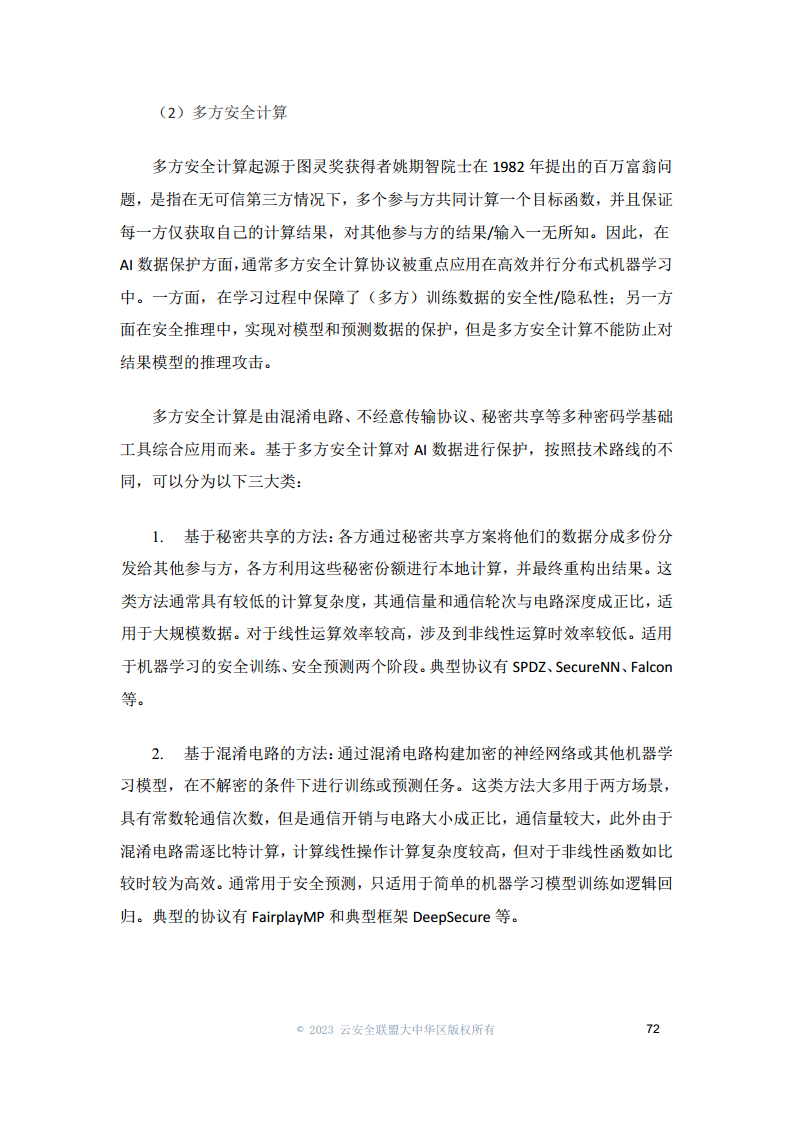 （2）多方安全计算

多方安全计算起源于图灵奖获得者姚期智院士在 1982 年提出的百万富翁问题，是指在无可信第三方情况下，多个参与方共同计算一个目标函数，并且保证每一方仅获取自己的计算结果，对其他参与方的结果/输入一无所知。因此，在 AI 数据保护方面，通常多方安全计算协议被重点应用在高效并行分布式机器学习中。一方面，在学习过程中保障了（多方）训练数据的安全性/隐私性；另一方面在安全推理中，实现对模型和预测数据的保护，但是多方安全计算不能防止对结果模型的推理攻击。

多方安全计算是由混淆电路、不经意传输协议、秘密共享等多种密码学基础工具综合应用而来。基于多方安全计算对 AI 数据进行保护，按照技术路线的不同，可以分为以下三大类：

1. 基于秘密共享的方法：各方通过秘密共享方案将他们的数据分成多份分发给其他参与方，各方利用这些秘密份额进行本地计算，并最终重构出结果。这类方法通常具有较低的计算复杂度，其通信量和通信轮次与电路深度成正比，适用于大规模数据。对于线性运算效率较高，涉及到非线性运算时效率较低。适用于机器学习的安全训练、安全预测两个阶段。典型协议有 SPDZ、SecureNN、Falcon 等。

2. 基于混淆电路的方法：通过混淆电路构建加密的神经网络或其他机器学习模型，在不解密的条件下进行训练或预测任务。这类方法大多用于两方场景，具有常数轮通信次数，但是通信开销与电路大小成正比，通信量较大，此外由于混淆电路需逐比特计算，计算线性操作计算复杂度较高，但对于非线性函数如比较时较为高效。通常用于安全预测，只适用于简单的机器学习模型训练如逻辑回归。典型的协议有 FairplayMP 和典型框架 DeepSecure 等。

© 2023 云安全联盟大中华区版权所有 72